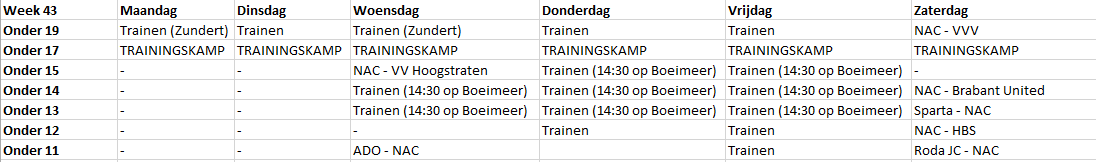 | Week 43 | Maandag | Dinsdag | Woensdag | Donderdag | Vrijdag | Zaterdag |
|---|---|---|---|---|---|---|
| Onder 19 | Trainen (Zundert) | Trainen | Trainen (Zundert) | Trainen | Trainen | NAC - VVV |
| Onder 17 | TRAININGSKAMP | TRAININGSKAMP | TRAININGSKAMP | TRAININGSKAMP | TRAININGSKAMP | TRAININGSKAMP |
| Onder 15 | - | - | NAC - VV Hoogstraten | Trainen (14:30 op Boeimeer) | Trainen (14:30 op Boeimeer) | - |
| Onder 14 | - | - | Trainen (14:30 op Boeimeer) | Trainen (14:30 op Boeimeer) | Trainen (14:30 op Boeimeer) | NAC - Brabant United |
| Onder 13 | - | - | Trainen (14:30 op Boeimeer) | Trainen (14:30 op Boeimeer) | Trainen (14:30 op Boeimeer) | Sparta - NAC |
| Onder 12 | - | - | - | Trainen | Trainen | NAC - HBS |
| Onder 11 | - | - | ADO - NAC | | Trainen | Roda JC - NAC |